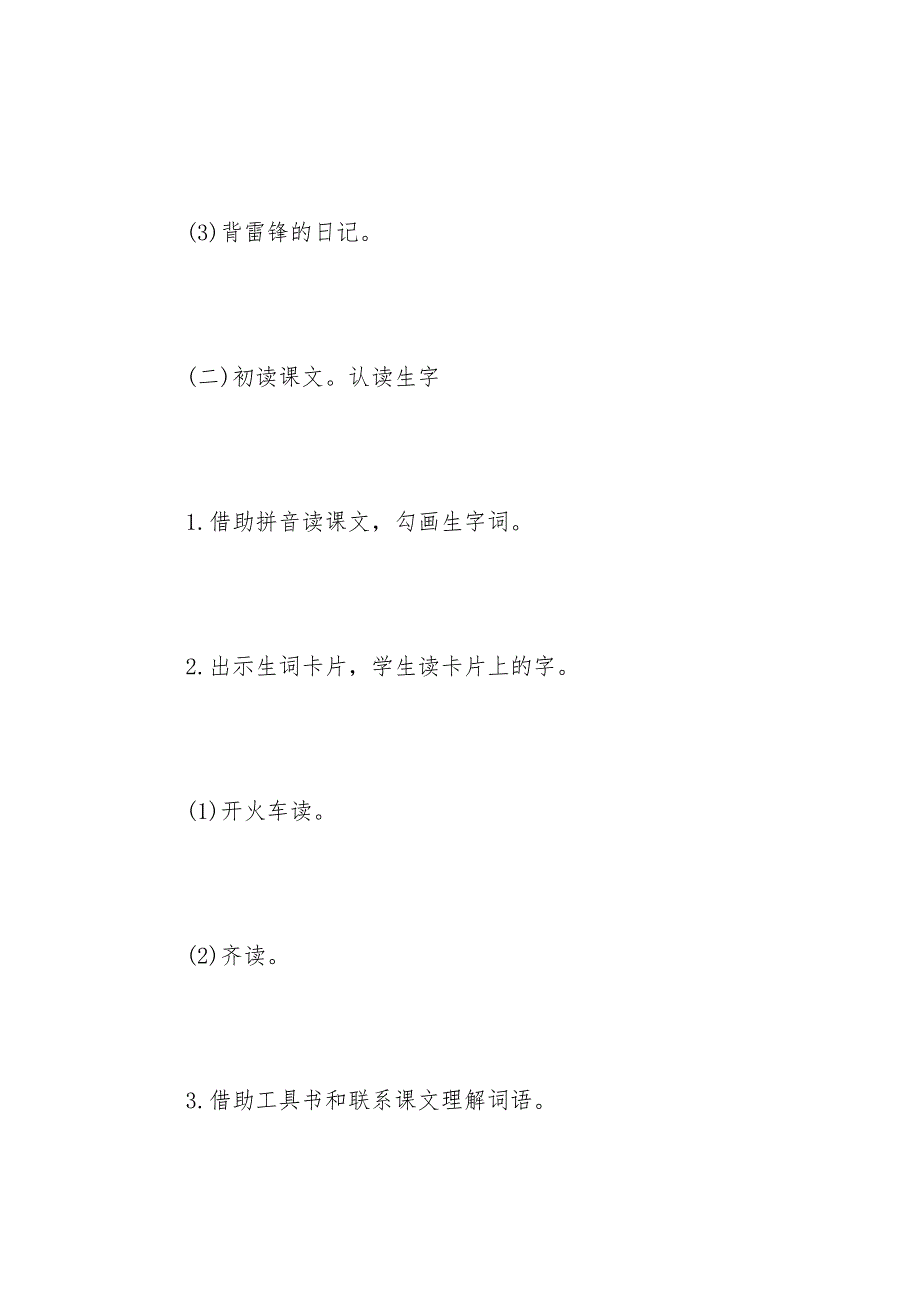 (3)背雷锋的日记。

(二)初读课文。认读生字

1.借助拼音读课文，勾画生字词。

2.出示生词卡片，学生读卡片上的字。

(1)开火车读。

(2)齐读。

3.借助工具书和联系课文理解词语。